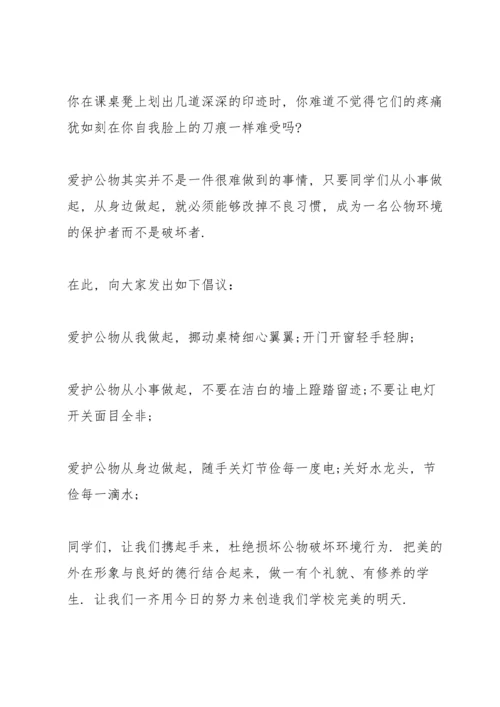 你在课桌凳上划出几道深深的印迹时，你难道不觉得它们的疼痛犹如刻在你自我脸上的刀痕一样难受吗?

爱护公物其实并不是一件很难做到的事情，只要同学们从小事做起，从身边做起，就必须能够改掉不良习惯，成为一名公物环境的保护者而不是破坏者.

在此，向大家发出如下倡议：

爱护公物从我做起，挪动桌椅细心翼翼;开门开窗轻手轻脚;

爱护公物从小事做起，不要在洁白的墙上蹬踏留迹;不要让电灯开关面目全非;

爱护公物从身边做起，随手关灯节俭每一度电;关好水龙头，节俭每一滴水;

同学们，让我们携起手来，杜绝损坏公物破坏环境行为. 把美的外在形象与良好的德行结合起来，做一有个礼貌、有修养的学生. 让我们一齐用今日的努力来创造我们学校完美的明天.